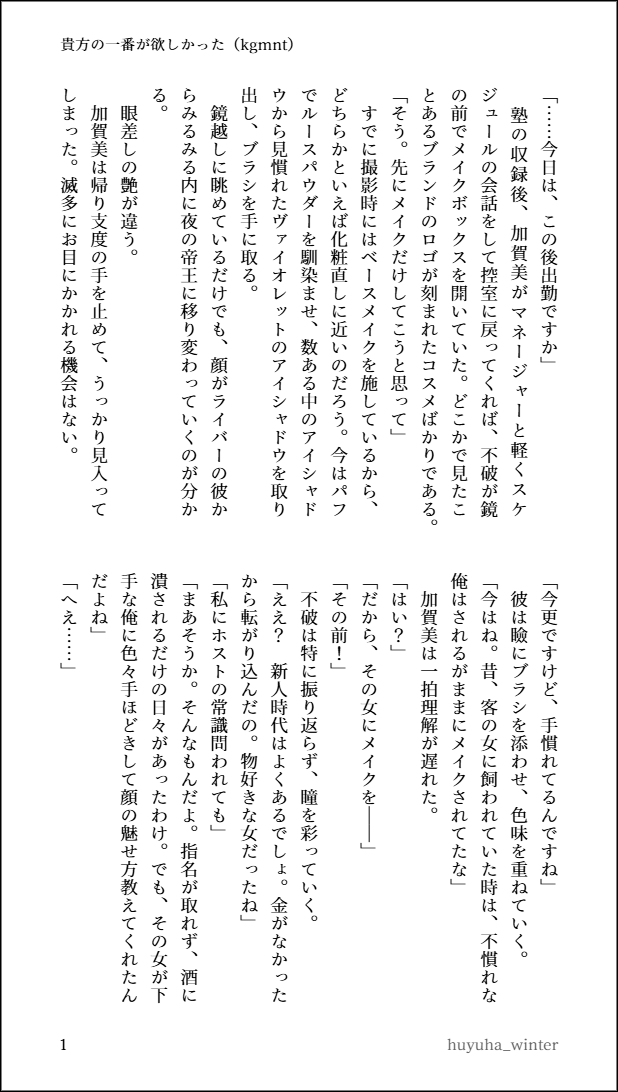 貴方の一番が欲しかった（kgmnt）

「……今日は、この後出勤ですか」
塾の収録後、加賀美がマネージャーと軽くスケジュールの会話をして控室に戻ってくれば、不破が鏡の前でメイクボックスを開いていた。どこかで見たことあるブランドのロゴが刻まれたコスメばかりである。
「そう。先にメイクだけしてこうと思って」
すでに撮影時にはベースメイクを施しているから、どちらかといえば化粧直しに近いのだろう。今はパフでルースパウダーを馴染ませ、数ある中のアイシャドウから見慣れたヴァイオレットのアイシャドウを取り出し、ブラシを手に取る。
鏡越しに眺めているだけでも、顔がライバーの彼からみるみる内に夜の帝王に移り変わっていくのが分かる。
眼差しの艶が違う。
加賀美は帰り支度の手を止めて、うっかり見入ってしまった。滅多にお目にかかれる機会はない。

「今更ですけど、手慣れてるんですね」
彼は瞼にブラシを添わせ、色味を重ねていく。
「今はね。昔、客の女に飼われていた時は、不慣れな俺はされるがままにメイクされてたな」
加賀美は一拍理解が遅れた。
「はい？」
「だから、その女にメイクを――」
「その前！」
不破は特に振り返らず、瞳を彩っていく。
「ええ？　新人時代はよくあるでしょ。金がなかったから転がり込んだの。物好きな女だったね」
「私にホストの常識問われても」
「まあそうか。そんなもんだよ。指名が取れず、酒に潰されるだけの日々があったわけ。でも、その女が下手な俺に色々手ほどきして顔の魅せ方教えてくれたんだよね」
「へえ……」

1　huyuha_winter